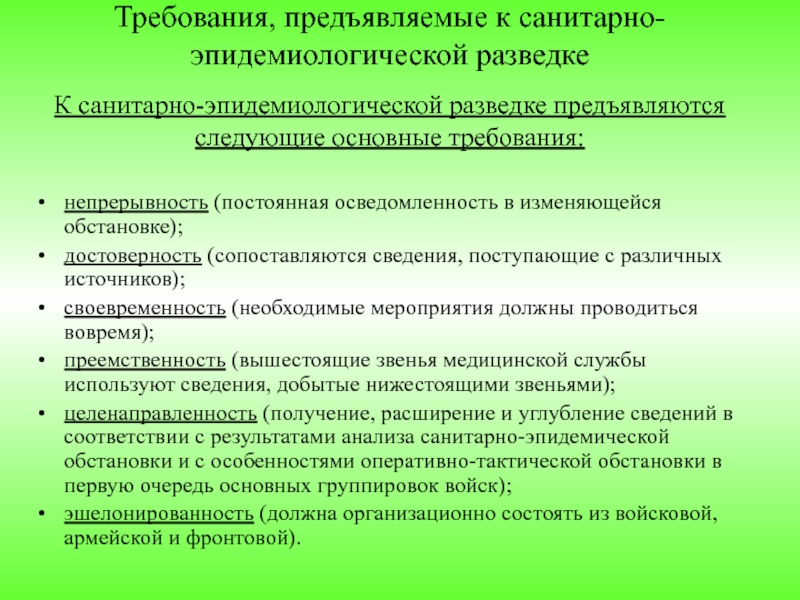 Требования, предъявляемые к санитарно-эпидемиологической разведке

К санитарно-эпидемиологической разведке предъявляются следующие основные требования:

• непрерывность (постоянная осведомленность в изменяющейся обстановке);
• достоверность (сопоставляются сведения, поступающие с различных источников);
• своевременность (необходимые мероприятия должны проводиться вовремя);
• преемственность (вышестоящие звенья медицинской службы используют сведения, добытые нижестоящими звеньями);
• целенаправленность (получение, расширение и углубление сведений в соответствии с результатами анализа санитарно-эпидемической обстановки и с особенностями оперативно-тактической обстановки в первую очередь основных группировок войск);
• эшелонированность (должна организационно состоять из войсковой, армейской и фронтовой).